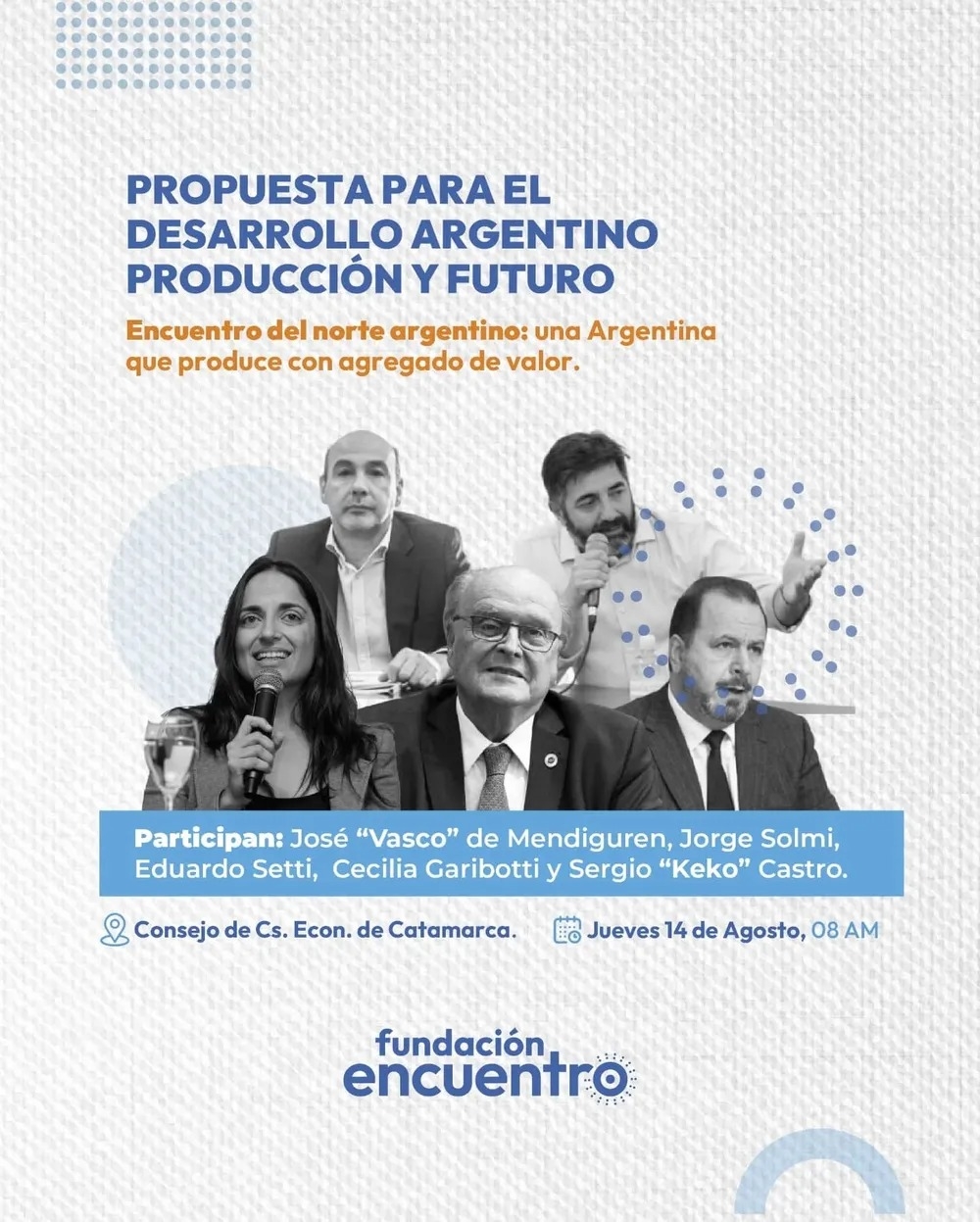 PROPUESTA PARA EL DESARROLLO ARGENTINO PRODUCCIÓN Y FUTURO

Encuentro del norte argentino: una Argentina que produce con agregado de valor.

Participan: José "Vasco" de Mendiguren, Jorge Solmi, Eduardo Setti, Cecilia Garibotti y Sergio "Keko" Castro.

Consejo de Cs. Econ. de Catamarca.

Jueves 14 de Agosto, 08 AM

fundación
encuentro